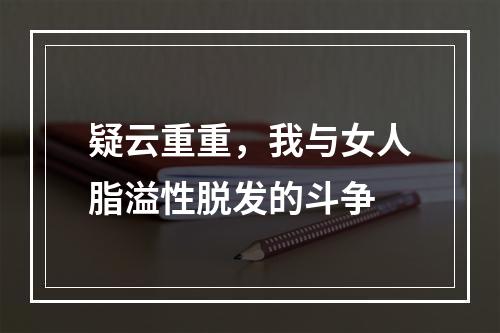 疑云重重，我与女人脂溢性脱发的斗争